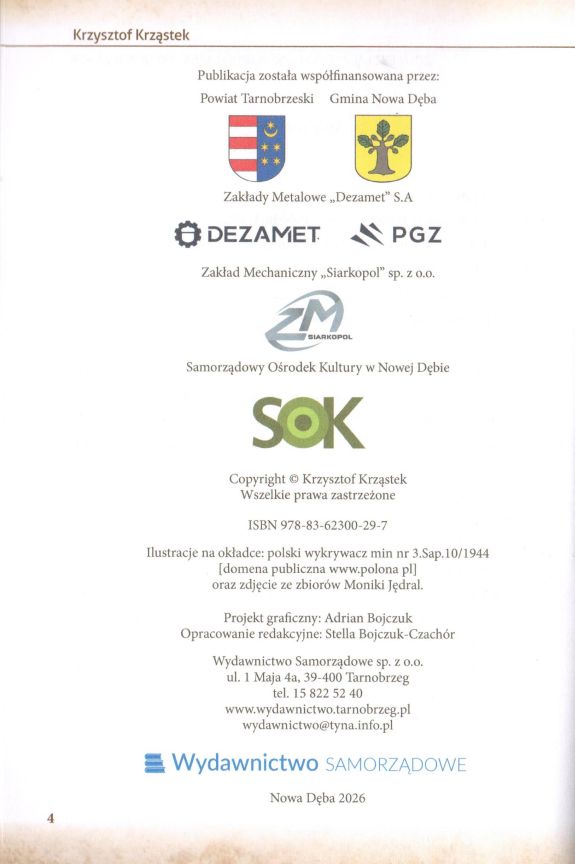 Krzysztof Krząstek

Publikacja została współfinansowana przez:

Powiat Tarnobrzeski Gmina Nowa Dęba

Zakłady Metalowe „Dezamet" S.A

DEZAMET PGZ

Zakład Mechaniczny „Siarkopol" sp. z o.o.

ZM SIARKOPOL

Samorządowy Ośrodek Kultury w Nowej Dębie

SOK

Copyright © Krzysztof Krząstek
Wszelkie prawa zastrzeżone

ISBN 978-83-62300-29-7

Ilustracje na okładce: polski wykrywacz min nr 3.Sap.10/1944
[domena publiczna www.polona pl]
oraz zdjęcie ze zbiorów Moniki Jędral.

Projekt graficzny: Adrian Bojczuk
Opracowanie redakcyjne: Stella Bojczuk-Czachór

Wydawnictwo Samorządowe sp. z o.o.
ul. 1 Maja 4a, 39-400 Tarnobrzeg
tel. 15 822 52 40
www.wydawnictwo.tarnobrzeg.pl
wydawnictwo@tyna.info.pl

Wydawnictwo SAMORZĄDOWE

Nowa Dęba 2026

4